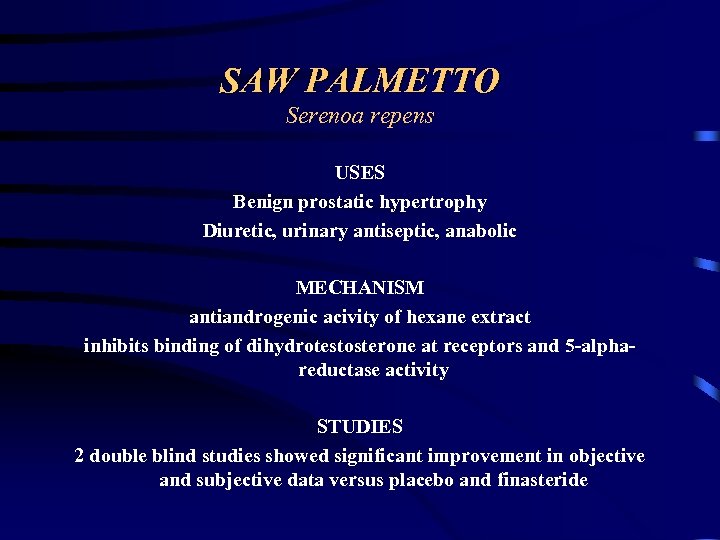 SAW PALMETTO
Serenoa repens

USES
Benign prostatic hypertrophy
Diuretic, urinary antiseptic, anabolic

MECHANISM
antiandrogenic acivity of hexane extract
inhibits binding of dihydrotestosterone at receptors and 5-alpha-reductase activity

STUDIES
2 double blind studies showed significant improvement in objective and subjective data versus placebo and finasteride